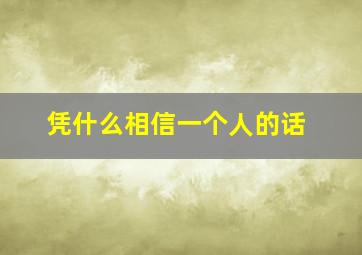 凭什么相信一个人的话